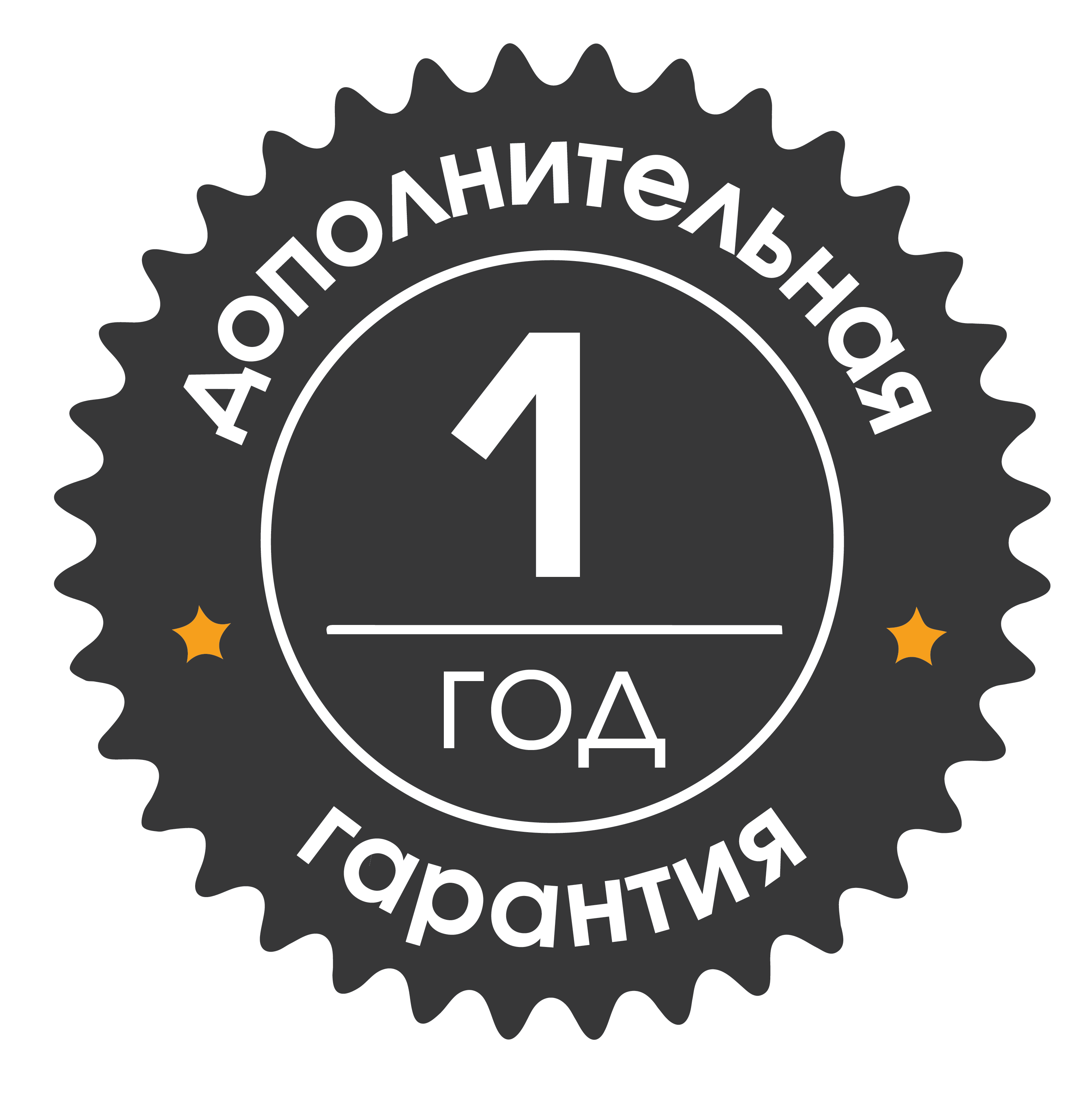 дополнительная

1

ГОД

гарантия